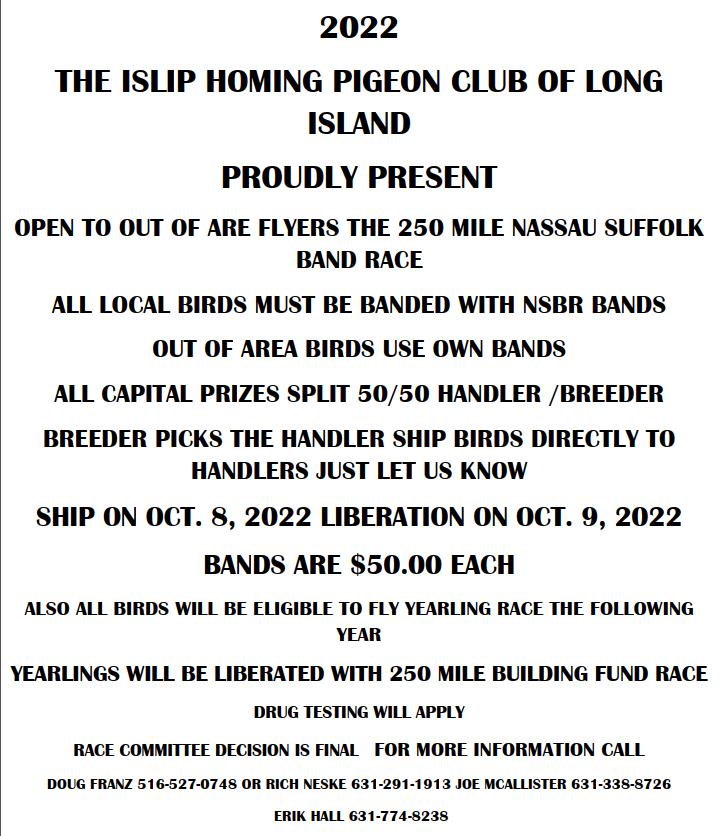 2022

THE ISLIP HOMING PIGEON CLUB OF LONG ISLAND

PROUDLY PRESENT

OPEN TO OUT OF ARE FLYERS THE 250 MILE NASSAU SUFFOLK BAND RACE

ALL LOCAL BIRDS MUST BE BANDED WITH NSBR BANDS

OUT OF AREA BIRDS USE OWN BANDS

ALL CAPITAL PRIZES SPLIT 50/50 HANDLER /BREEDER

BREEDER PICKS THE HANDLER SHIP BIRDS DIRECTLY TO HANDLERS JUST LET US KNOW

SHIP ON OCT. 8, 2022 LIBERATION ON OCT. 9, 2022

BANDS ARE $50.00 EACH

ALSO ALL BIRDS WILL BE ELIGIBLE TO FLY YEARLING RACE THE FOLLOWING YEAR

YEARLINGS WILL BE LIBERATED WITH 250 MILE BUILDING FUND RACE

DRUG TESTING WILL APPLY

RACE COMMITTEE DECISION IS FINAL FOR MORE INFORMATION CALL

DOUG FRANZ 516-527-0748 OR RICH NESKE 631-291-1913 JOE MCALLISTER 631-338-8726

ERIK HALL 631-774-8238